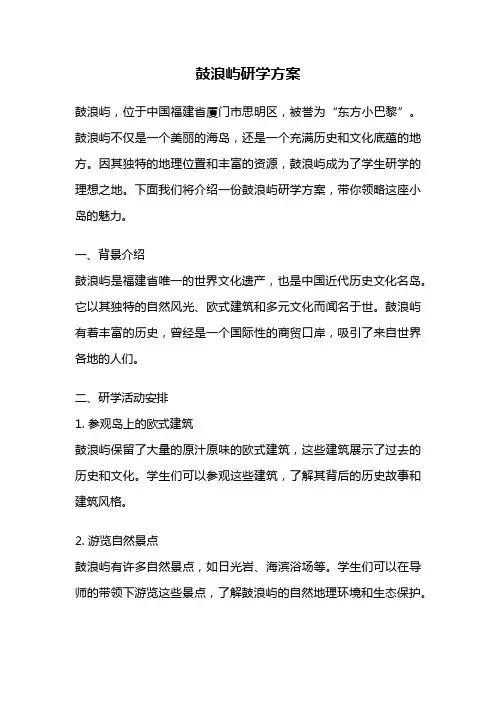 鼓浪屿研学方案

鼓浪屿，位于中国福建省厦门市思明区，被誉为“东方小巴黎”。鼓浪屿不仅是一个美丽的海岛，还是一个充满历史和文化底蕴的地方。因其独特的地理位置和丰富的资源，鼓浪屿成为了学生研学的理想之地。下面我们将介绍一份鼓浪屿研学方案，带你领略这座小岛的魅力。

一、背景介绍

鼓浪屿是福建省唯一的世界文化遗产，也是中国近代历史文化名岛。它以其独特的自然风光、欧式建筑和多元文化而闻名于世。鼓浪屿有着丰富的历史，曾经是一个国际性的商贸口岸，吸引了来自世界各地的人们。

二、研学活动安排

1. 参观岛上的欧式建筑

鼓浪屿保留了大量的原汁原味的欧式建筑，这些建筑展示了过去的历史和文化。学生们可以参观这些建筑，了解其背后的历史故事和建筑风格。

2. 游览自然景点

鼓浪屿有许多自然景点，如日光岩、海滨浴场等。学生们可以在导师的带领下游览这些景点，了解鼓浪屿的自然地理环境和生态保护。